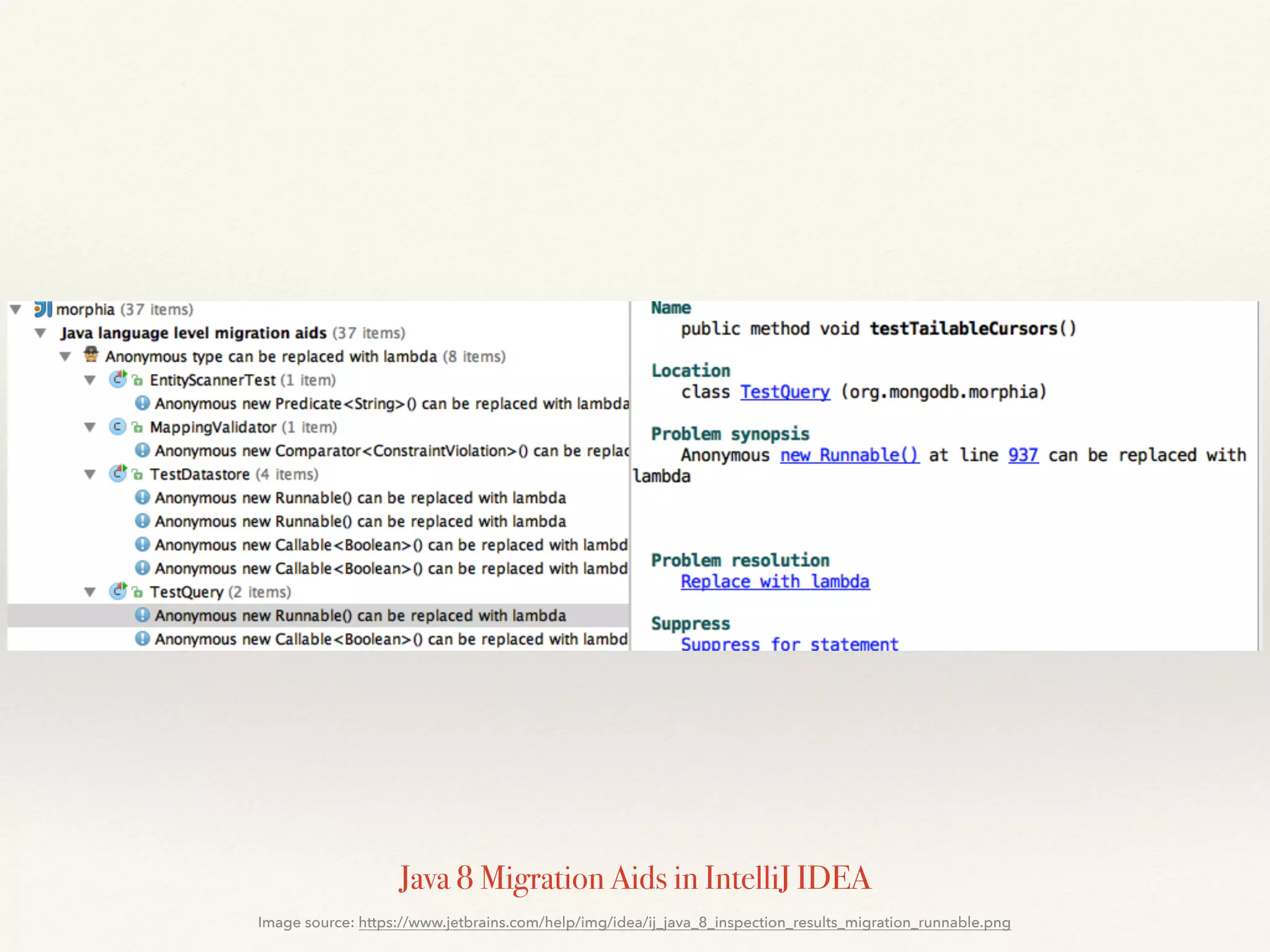 morphia (37 items)
Java language level migration aids (37 items)
Anonymous type can be replaced with lambda (8 items)
EntityScannerTest (1 item)
Anonymous new Predicate<String>() can be replaced with lambda
MappingValidator (1 item)
Anonymous new Comparator<ConstraintViolation>() can be replac
TestDatastore (4 items)
Anonymous new Runnable() can be replaced with lambda
Anonymous new Runnable() can be replaced with lambda
Anonymous new Callable<Boolean>() can be replaced with lambd
Anonymous new Callable<Boolean>() can be replaced with lambd
TestQuery (2 items)
Anonymous new Runnable() can be replaced with lambda
Anonymous new Callable<Boolean>() can be replaced with lambd

Name
public method void testTailableCursors()

Location
class TestQuery (org.mongodb.morphia)

Problem synopsis
Anonymous new Runnable() at line 937 can be replaced with lambda

Problem resolution
Replace with lambda

Suppress
Suppress for statement

Java 8 Migration Aids in IntelliJ IDEA

Image source: https://www.jetbrains.com/help/img/idea/ij_java_8_inspection_results_migration_runnable.png